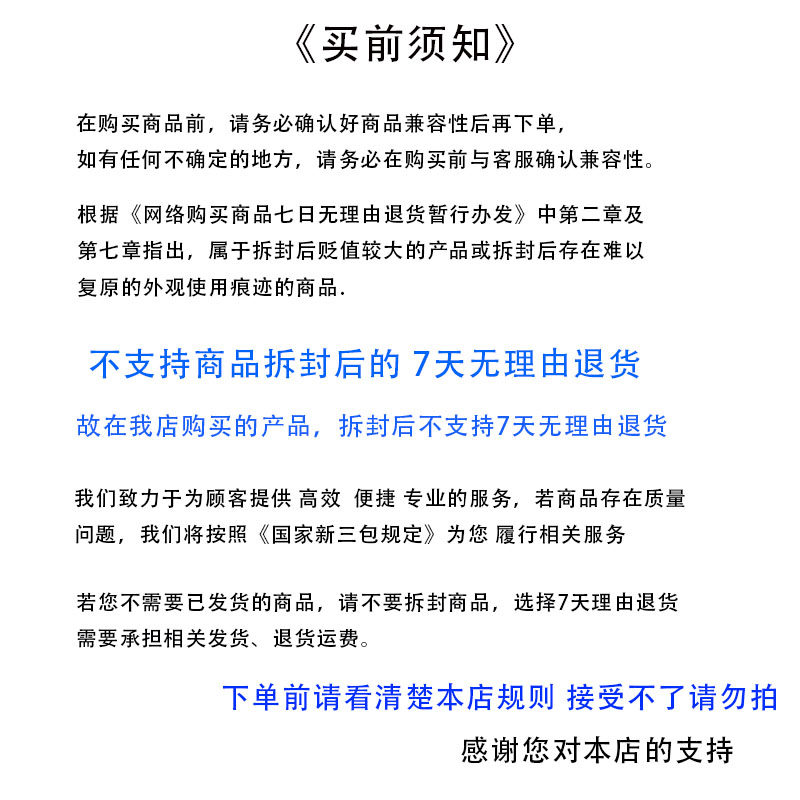 《买前须知》

在购买商品前，请务必确认好商品兼容性后再下单，如有任何不确定的地方，请务必在购买前与客服确认兼容性。

根据《网络购买商品七日无理由退货暂行办发》中第二章及第七章指出，属于拆封后贬值较大的产品或拆封后存在难以复原的外观使用痕迹的商品.

不支持商品拆封后的 7天无理由退货

故在我店购买的产品，拆封后不支持7天无理由退货

我们致力于为顾客提供 高效 便捷 专业的服务，若商品存在质量问题，我们将按照《国家新三包规定》为您 履行相关服务

若您不需要已发货的商品，请不要拆封商品，选择7天理由退货需要承担相关发货、退货运费。

下单前请看清楚本店规则 接受不了请勿拍

感谢您对本店的支持